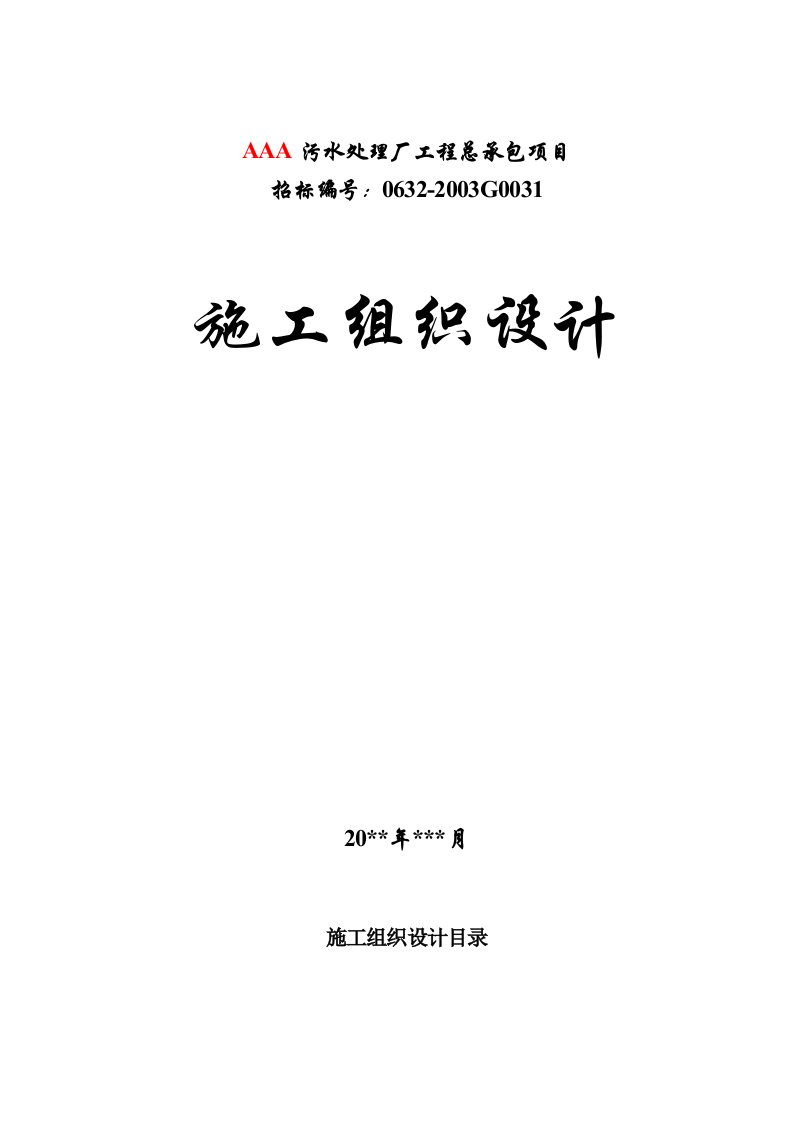 AAA 污水处理厂工程总承包项目
招标编号：0632-2003G0031

施工组织设计

20**年***月

施工组织设计目录